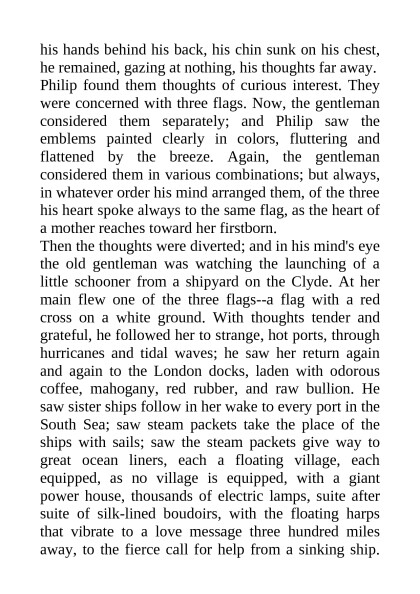 his hands behind his back, his chin sunk on his chest, he remained, gazing at nothing, his thoughts far away. Philip found them thoughts of curious interest. They were concerned with three flags. Now, the gentleman considered them separately; and Philip saw the emblems painted clearly in colors, fluttering and flattened by the breeze. Again, the gentleman considered them in various combinations; but always, in whatever order his mind arranged them, of the three his heart spoke always to the same flag, as the heart of a mother reaches toward her firstborn.
Then the thoughts were diverted; and in his mind's eye the old gentleman was watching the launching of a little schooner from a shipyard on the Clyde. At her main flew one of the three flags--a flag with a red cross on a white ground. With thoughts tender and grateful, he followed her to strange, hot ports, through hurricanes and tidal waves; he saw her return again and again to the London docks, laden with odorous coffee, mahogany, red rubber, and raw bullion. He saw sister ships follow in her wake to every port in the South Sea; saw steam packets take the place of the ships with sails; saw the steam packets give way to great ocean liners, each a floating village, each equipped, as no village is equipped, with a giant power house, thousands of electric lamps, suite after suite of silk-lined boudoirs, with the floating harps that vibrate to a love message three hundred miles away, to the fierce call for help from a sinking ship.